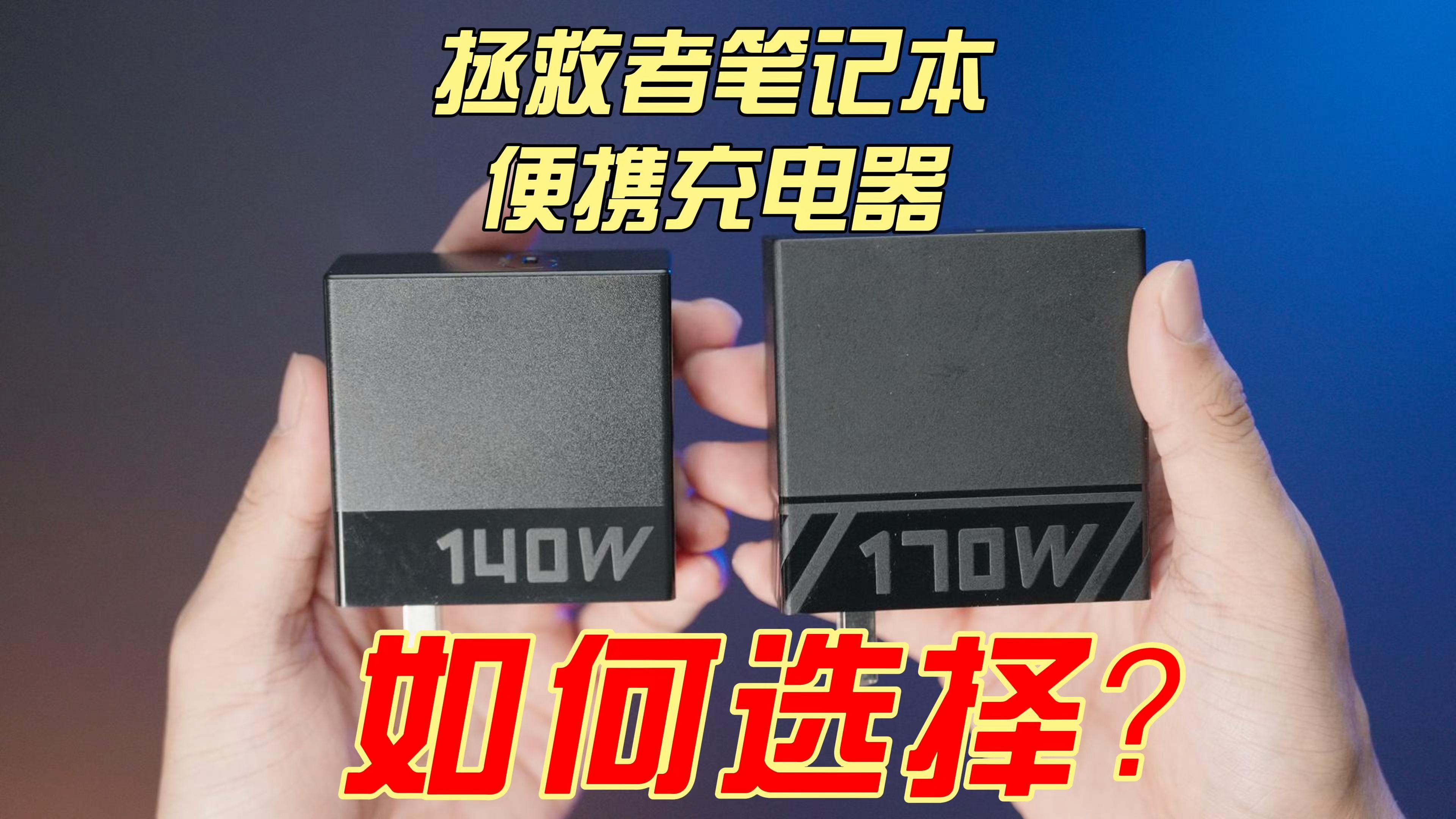 拯救者笔记本
便携充电器

140W

170W

如何选择？